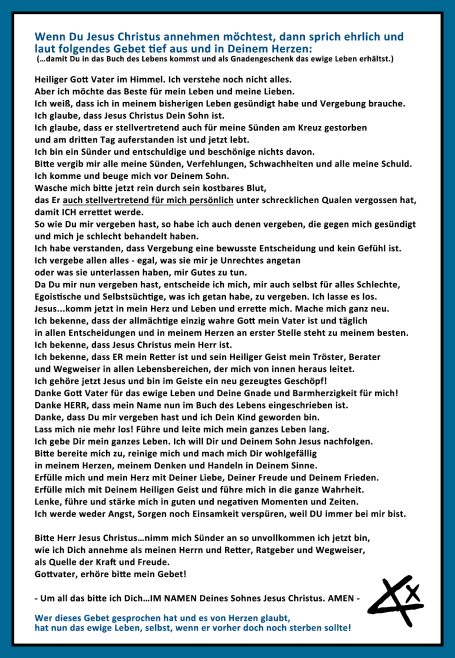 Wenn Du Jesus Christus annehmen möchtest, dann sprich ehrlich und laut folgendes Gebet tief aus und in Deinem Herzen:
(...damit Du in das Buch des Lebens kommst und als Gnadengeschenk das ewige Leben erhältst.)

Heiliger Gott Vater im Himmel. Ich verstehe noch nicht alles.
Aber ich möchte das Beste für mein Leben und meine Lieben.
Ich weiß, dass ich in meinem bisherigen Leben gesündigt habe und Vergebung brauche.
Ich glaube, dass Jesus Christus Dein Sohn ist.
Ich glaube, dass er stellvertretend auch für meine Sünden am Kreuz gestorben und am dritten Tag auferstanden ist und jetzt lebt.
Ich bin ein Sünder und entschuldige und beschönige nichts davon.
Bitte vergib mir alle meine Sünden, Verfehlungen, Schwachheiten und alle meine Schuld.
Ich komme und beuge mich vor Deinem Sohn.
Wasche mich bitte jetzt rein durch sein kostbares Blut,
das Er auch stellvertretend für mich persönlich unter schrecklichen Qualen vergossen hat, damit ICH errettet werde.
So wie Du mir vergeben hast, so habe ich auch denen vergeben, die gegen mich gesündigt und mich je schlecht behandelt haben.
Ich habe verstanden, dass Vergebung eine bewusste Entscheidung und kein Gefühl ist.
Ich vergebe allen alles - egal, was sie mir je Unrechtes angetan oder was sie unterlassen haben, mir Gutes zu tun.
Da Du mir nun vergeben hast, entscheide ich mich, mir auch selbst für alles Schlechte, Egoistische und Selbstsüchtige, was ich getan habe, zu vergeben. Ich lasse es los.
Jesus...komm jetzt in mein Herz und Leben und errette mich. Mache mich ganz neu.
Ich bekenne, dass der allmächtige einzig wahre Gott mein Vater ist und täglich in allen Entscheidungen und in meinem Herzen an erster Stelle steht zu meinem besten.
Ich bekenne, dass Jesus Christus mein Herr ist.
Ich bekenne, dass ER mein Retter ist und sein Heiliger Geist mein Tröster, Berater und Wegweiser in allen Lebensbereichen, der mich von innen heraus leitet.
Ich gehöre jetzt Jesus und bin im Geiste ein neu gezeugtes Geschöpf!
Danke Gott Vater für das ewige Leben und Deine Gnade und Barmherzigkeit für mich!
Danke HERR, dass mein Name nun im Buch des Lebens eingeschrieben ist.
Danke, dass Du mir vergeben hast und ich Dein Kind geworden bin.
Lass mich nie mehr los! Führe und leite mich mein ganzes Leben lang.
Ich gebe Dir mein ganzes Leben. Ich will Dir und Deinem Sohn Jesus nachfolgen.
Bitte bereite mich zu, reinige mich und mach mich Dir wohlgefällig in meinem Herzen, meinem Denken und Handeln in Deinem Sinne.
Erfülle mich und mein Herz mit Deiner Liebe, Deiner Freude und Deinem Frieden.
Erfülle mich mit Deinem Heiligen Geist und führe mich in die ganze Wahrheit.
Lenke, führe und stärke mich in guten und negativen Momenten und Zeiten.
Ich werde weder Angst, Sorgen noch Einsamkeit verspüren, weil DU immer bei mir bist.

Bitte Herr Jesus Christus...nimm mich Sünder an so unvollkommen ich jetzt bin, wie ich Dich annehme als meinen Herrn und Retter, Ratgeber und Wegweiser, als Quelle der Kraft und Freude.
Gottvater, erhöre bitte mein Gebet!

- Um all das bitte ich Dich...IM NAMEN Deines Sohnes Jesus Christus. AMEN -

Wer dieses Gebet gesprochen hat und es von Herzen glaubt, hat nun das ewige Leben, selbst, wenn er vorher doch noch sterben sollte!